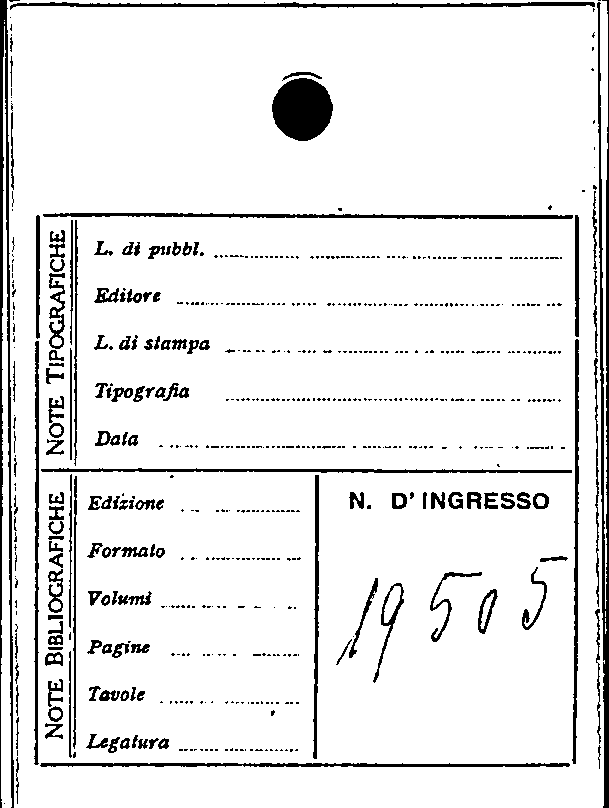 NOTE TIPOGRAFICHE

L. di pubbl. ____

Editore ____

L. di stampa ____

Tipografia ____

Data ____

NOTE BIBLIOGRAFICHE

Edizione ____

Formato ____

Volumi ____

Pagine ____

Tavole ____

Legatura ____

N. D' INGRESSO

19505